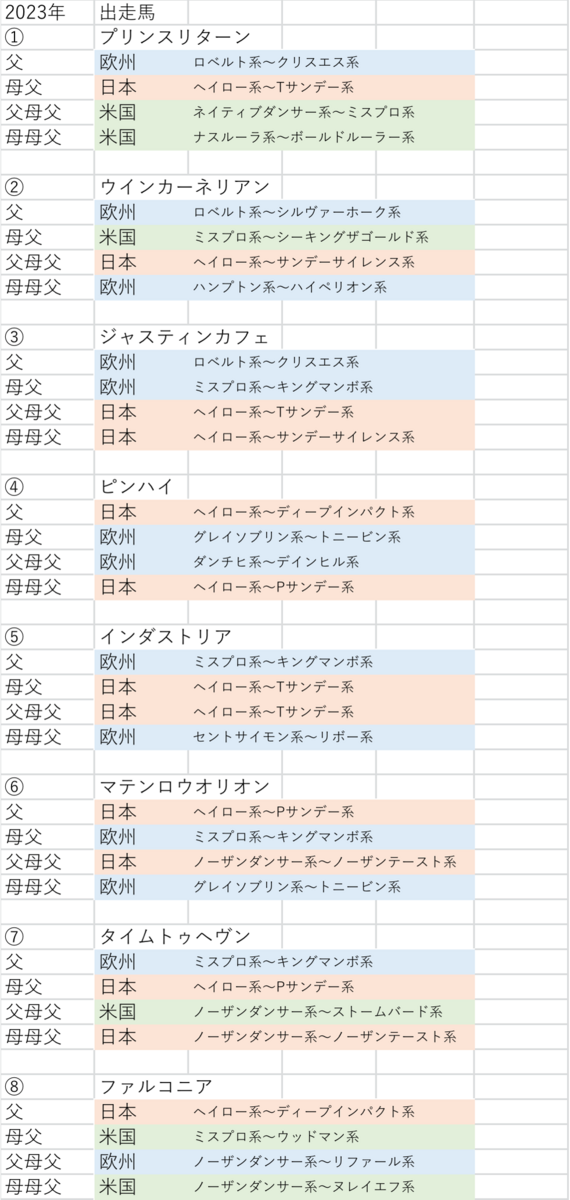 | 2023年 | 出走馬 | |
|---|---|---|
| ① | プリンスリターン | |
| 父 | 欧州 | ロベルト系〜クリスエス系 |
| 母父 | 日本 | ヘイロー系〜Tサンデー系 |
| 父母父 | 米国 | ネイティブダンサー系〜ミスプロ系 |
| 母母父 | 米国 | ナスルーラ系〜ボールドルーラー系 |
| | | |
| ② | ウインカーネリアン | |
| 父 | 欧州 | ロベルト系〜シルヴァーホーク系 |
| 母父 | 米国 | ミスプロ系〜シーキングザゴールド系 |
| 父母父 | 日本 | ヘイロー系〜サンデーサイレンス系 |
| 母母父 | 欧州 | ハンプトン系〜ハイペリオン系 |
| | | |
| ③ | ジャスティンカフェ | |
| 父 | 欧州 | ロベルト系〜クリスエス系 |
| 母父 | 欧州 | ミスプロ系〜キングマンボ系 |
| 父母父 | 日本 | ヘイロー系〜Tサンデー系 |
| 母母父 | 日本 | ヘイロー系〜サンデーサイレンス系 |
| | | |
| ④ | ピンハイ | |
| 父 | 日本 | ヘイロー系〜ディープインパクト系 |
| 母父 | 欧州 | グレイソブリン系〜トニービン系 |
| 父母父 | 欧州 | ダンチヒ系〜デインヒル系 |
| 母母父 | 日本 | ヘイロー系〜Pサンデー系 |
| | | |
| ⑤ | インダストリア | |
| 父 | 欧州 | ミスプロ系〜キングマンボ系 |
| 母父 | 日本 | ヘイロー系〜Tサンデー系 |
| 父母父 | 日本 | ヘイロー系〜Tサンデー系 |
| 母母父 | 欧州 | セントサイモン系〜リボー系 |
| | | |
| ⑥ | マテンロウオリオン | |
| 父 | 日本 | ヘイロー系〜Pサンデー系 |
| 母父 | 欧州 | ミスプロ系〜キングマンボ系 |
| 父母父 | 日本 | ノーザンダンサー系〜ノーザンテースト系 |
| 母母父 | 欧州 | グレイソブリン系〜トニービン系 |
| | | |
| ⑦ | タイムトゥヘヴン | |
| 父 | 欧州 | ミスプロ系〜キングマンボ系 |
| 母父 | 日本 | ヘイロー系〜Pサンデー系 |
| 父母父 | 米国 | ノーザンダンサー系〜ストームバード系 |
| 母母父 | 日本 | ノーザンダンサー系〜ノーザンテースト系 |
| | | |
| ⑧ | ファルコニア | |
| 父 | 日本 | ヘイロー系〜ディープインパクト系 |
| 母父 | 米国 | ミスプロ系〜ウッドマン系 |
| 父母父 | 欧州 | ノーザンダンサー系〜リファール系 |
| 母母父 | 米国 | ノーザンダンサー系〜ヌレイエフ系 |